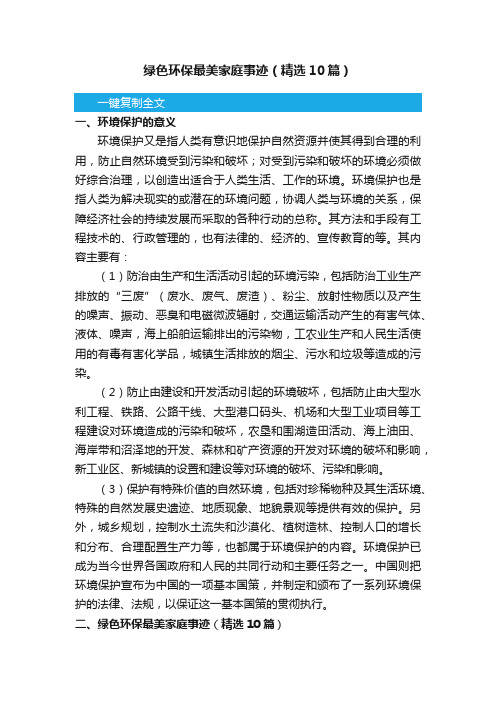 绿色环保最美家庭事迹（精选10篇）

一键复制全文

一、环境保护的意义

环境保护又是指人类有意识地保护自然资源并使其得到合理的利用，防止自然环境受到污染和破坏；对受到污染和破坏的环境必须做好综合治理，以创造出适合于人类生活、工作的环境。环境保护也是指人类为解决现实的或潜在的环境问题，协调人类与环境的关系，保障经济社会的持续发展而采取的各种行动的总称。其方法和手段有工程技术的、行政管理的，也有法律的、经济的、宣传教育的等。其内容主要有：

（1）防治由生产和生活活动引起的环境污染，包括防治工业生产排放的“三废”（废水、废气、废渣）、粉尘、放射性物质以及产生的噪声、振动、恶臭和电磁微波辐射，交通运输活动产生的有害气体、液体、噪声，海上船舶运输排出的污染物，工农业生产和人民生活使用的有毒有害化学品，城镇生活排放的烟尘、污水和垃圾等造成的污染。

（2）防止由建设和开发活动引起的环境破坏，包括防止由大型水利工程、铁路、公路干线、大型港口码头、机场和大型工业项目等工程建设对环境造成的污染和破坏，农垦和围湖造田活动、海上油田、海岸带和沼泽地的开发、森林和矿产资源的开发对环境的破坏和影响，新工业区、新城镇的设置和建设等对环境的破坏、污染和影响。

（3）保护有特殊价值的自然环境，包括对珍稀物种及其生活环境、特殊的自然发展史遗迹、地质现象、地貌景观等提供有效的保护。另外，城乡规划，控制水土流失和沙漠化、植树造林、控制人口的增长和分布、合理配置生产力等，也都属于环境保护的内容。环境保护已成为当今世界各国政府和人民的共同行动和主要任务之一。中国则把环境保护宣布为中国的一项基本国策，并制定和颁布了一系列环境保护的法律、法规，以保证这一基本国策的贯彻执行。

二、绿色环保最美家庭事迹（精选10篇）